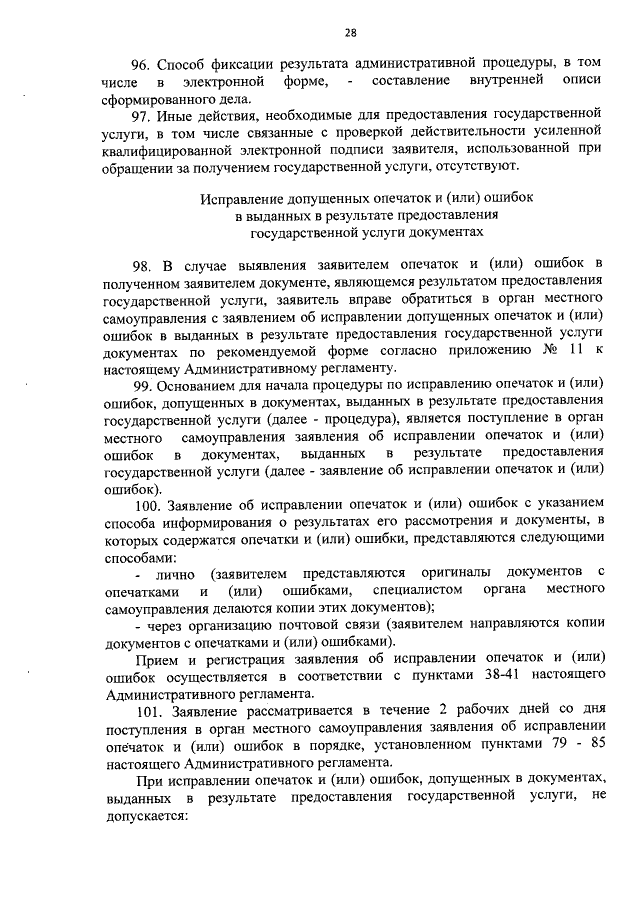 28

96. Способ фиксации результата административной процедуры, в том числе в электронной форме, - составление внутренней описи сформированного дела.

97. Иные действия, необходимые для предоставления государственной услуги, в том числе связанные с проверкой действительности усиленной квалифицированной электронной подписи заявителя, использованной при обращении за получением государственной услуги, отсутствуют.

Исправление допущенных опечаток и (или) ошибок в выданных в результате предоставления государственной услуги документах

98. В случае выявления заявителем опечаток и (или) ошибок в полученном заявителем документе, являющемся результатом предоставления государственной услуги, заявитель вправе обратиться в орган местного самоуправления с заявлением об исправлении допущенных опечаток и (или) ошибок в выданных в результате предоставления государственной услуги документах по рекомендуемой форме согласно приложению № 11 к настоящему Административному регламенту.

99. Основанием для начала процедуры по исправлению опечаток и (или) ошибок, допущенных в документах, выданных в результате предоставления государственной услуги (далее - процедура), является поступление в орган местного самоуправления заявления об исправлении опечаток и (или) ошибок в документах, выданных в результате предоставления государственной услуги (далее - заявление об исправлении опечаток и (или) ошибок).

100. Заявление об исправлении опечаток и (или) ошибок с указанием способа информирования о результатах его рассмотрения и документы, в которых содержатся опечатки и (или) ошибки, представляются следующими способами:

- лично (заявителем представляются оригиналы документов с опечатками и (или) ошибками, специалистом органа местного самоуправления делаются копии этих документов);

- через организацию почтовой связи (заявителем направляются копии документов с опечатками и (или) ошибками).

Прием и регистрация заявления об исправлении опечаток и (или) ошибок осуществляется в соответствии с пунктами 38-41 настоящего Административного регламента.

101. Заявление рассматривается в течение 2 рабочих дней со дня поступления в орган местного самоуправления заявления об исправлении опечаток и (или) ошибок в порядке, установленном пунктами 79 - 85 настоящего Административного регламента.

При исправлении опечаток и (или) ошибок, допущенных в документах, выданных в результате предоставления государственной услуги, не допускается: